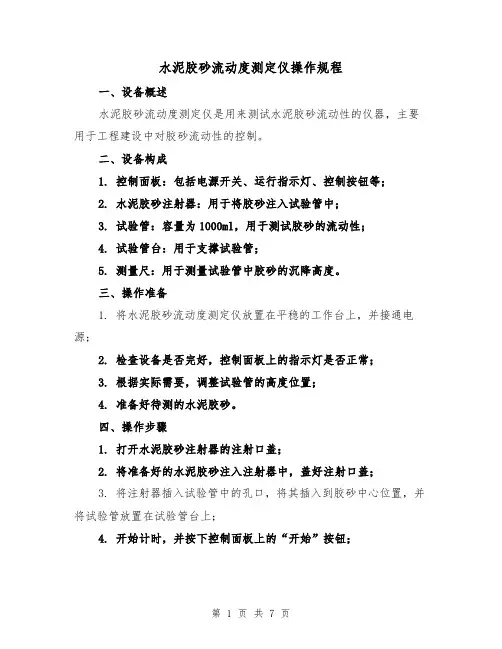 水泥胶砂流动度测定仪操作规程

一、设备概述

水泥胶砂流动度测定仪是用来测试水泥胶砂流动性的仪器，主要用于工程建设中对胶砂流动性的控制。

二、设备构成

1. 控制面板：包括电源开关、运行指示灯、控制按钮等；

2. 水泥胶砂注射器：用于将胶砂注入试验管中；

3. 试验管：容量为 1000ml，用于测试胶砂的流动性；

4. 试验管台：用于支撑试验管；

5. 测量尺：用于测量试验管中胶砂的沉降高度。

三、操作准备

1. 将水泥胶砂流动度测定仪放置在平稳的工作台上，并接通电源；

2. 检查设备是否完好，控制面板上的指示灯是否正常；

3. 根据实际需要，调整试验管的高度位置；

4. 准备好待测的水泥胶砂。

四、操作步骤

1. 打开水泥胶砂注射器的注射口盖；

2. 将准备好的水泥胶砂注入注射器中，盖好注射口盖；

3. 将注射器插入试验管中的孔口，将其插入到胶砂中心位置，并将试验管放置在试验管台上；

4. 开始计时，并按下控制面板上的“开始”按钮；

第 1 页 共 7 页